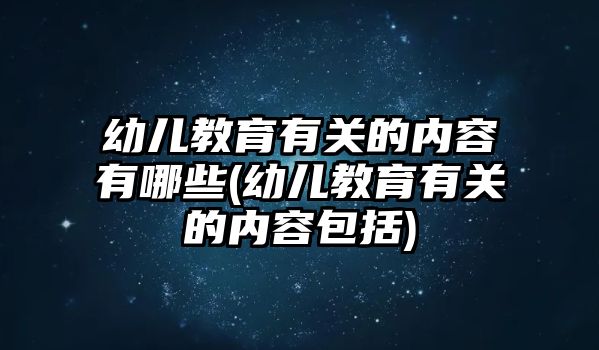 幼儿教育有关的内容有哪些(幼儿教育有关的内容包括)